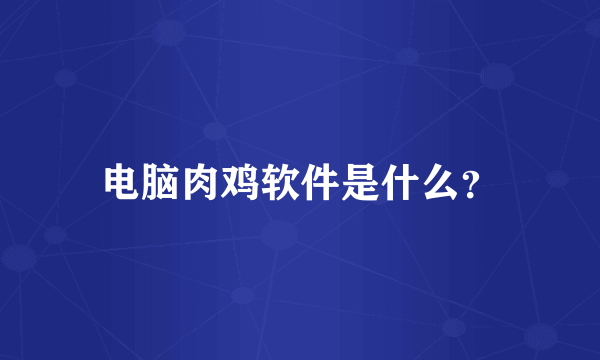 电脑肉鸡软件是什么?